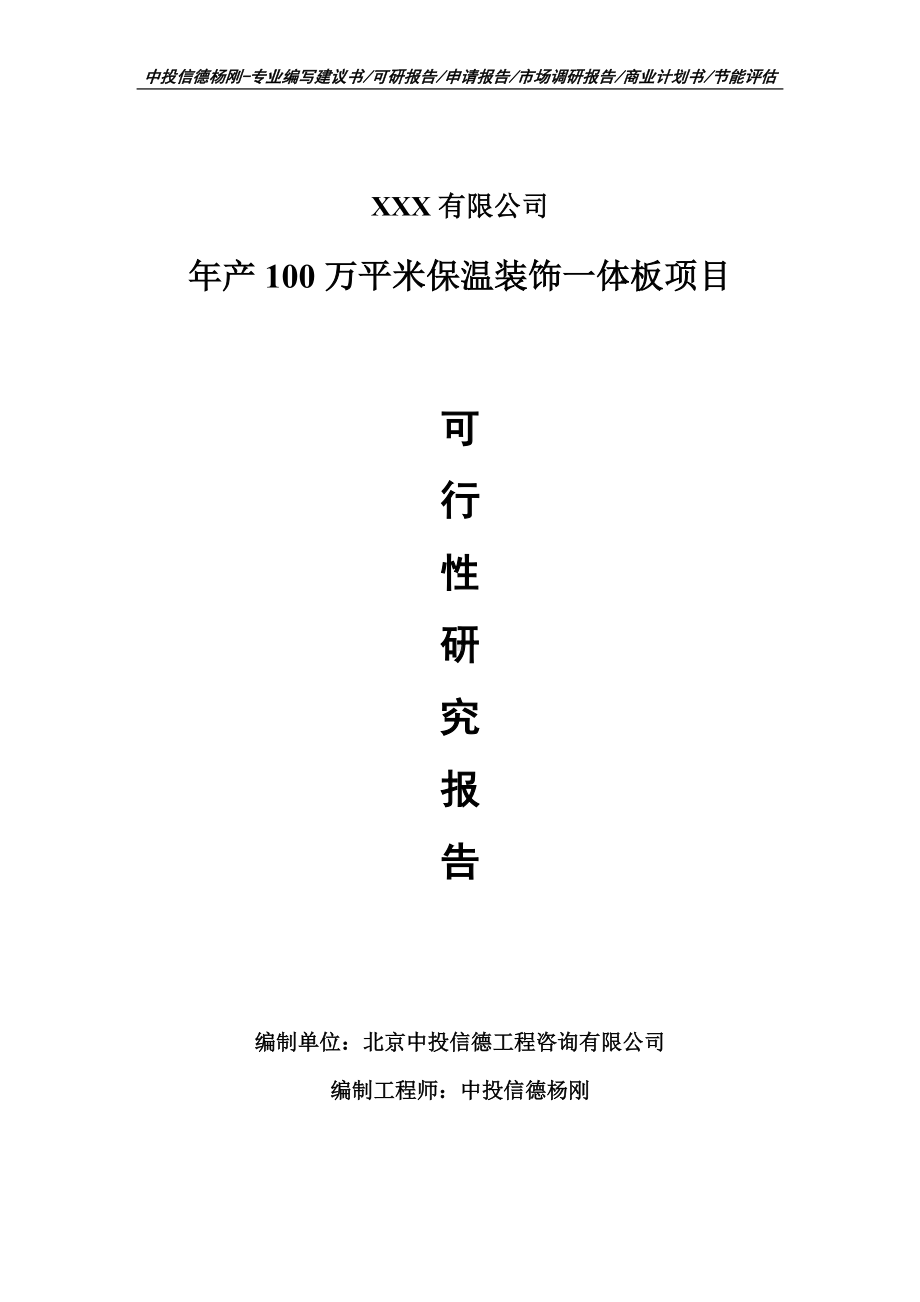 中投信德杨刚-专业编写建议书/可研报告/申请报告/市场调研报告/商业计划书/节能评估

XXX 有限公司

年产 100 万平米保温装饰一体板项目

可
行
性
研
究
报
告

编制单位：北京中投信德工程咨询有限公司

编制工程师：中投信德杨刚